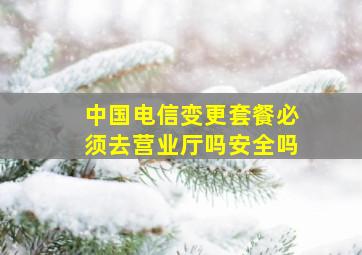 中国电信变更套餐必须去营业厅吗安全吗